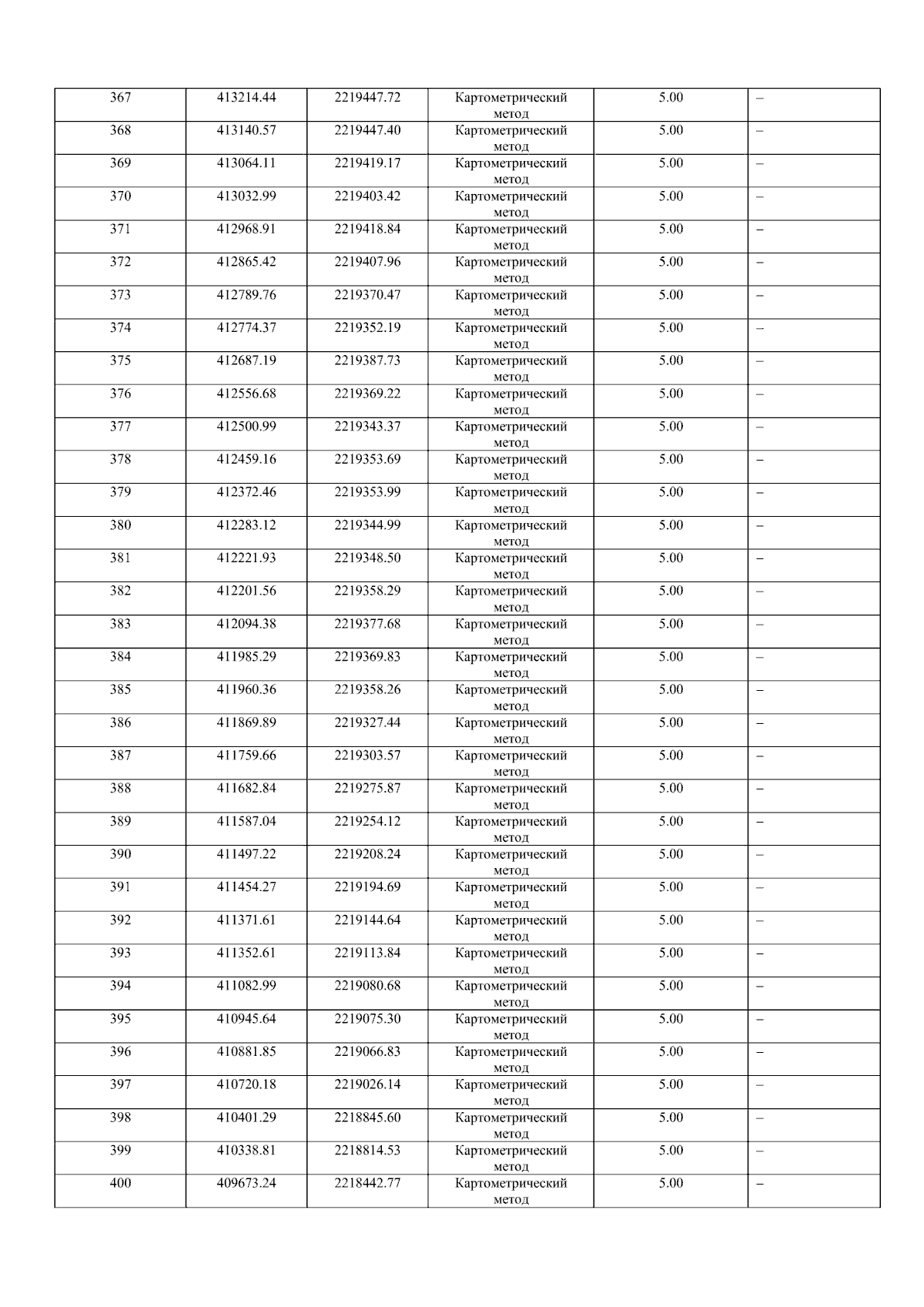 | 367 | 413214.44 | 2219447.72 | Картометрический метод | 5.00 | – |
|---|---|---|---|---|---|
| 368 | 413140.57 | 2219447.40 | Картометрический метод | 5.00 | – |
| 369 | 413064.11 | 2219419.17 | Картометрический метод | 5.00 | – |
| 370 | 413032.99 | 2219403.42 | Картометрический метод | 5.00 | – |
| 371 | 412968.91 | 2219418.84 | Картометрический метод | 5.00 | – |
| 372 | 412865.42 | 2219407.96 | Картометрический метод | 5.00 | – |
| 373 | 412789.76 | 2219370.47 | Картометрический метод | 5.00 | – |
| 374 | 412774.37 | 2219352.19 | Картометрический метод | 5.00 | – |
| 375 | 412687.19 | 2219387.73 | Картометрический метод | 5.00 | – |
| 376 | 412556.68 | 2219369.22 | Картометрический метод | 5.00 | – |
| 377 | 412500.99 | 2219343.37 | Картометрический метод | 5.00 | – |
| 378 | 412459.16 | 2219353.69 | Картометрический метод | 5.00 | – |
| 379 | 412372.46 | 2219353.99 | Картометрический метод | 5.00 | – |
| 380 | 412283.12 | 2219344.99 | Картометрический метод | 5.00 | – |
| 381 | 412221.93 | 2219348.50 | Картометрический метод | 5.00 | – |
| 382 | 412201.56 | 2219358.29 | Картометрический метод | 5.00 | – |
| 383 | 412094.38 | 2219377.68 | Картометрический метод | 5.00 | – |
| 384 | 411985.29 | 2219369.83 | Картометрический метод | 5.00 | – |
| 385 | 411960.36 | 2219358.26 | Картометрический метод | 5.00 | – |
| 386 | 411869.89 | 2219327.44 | Картометрический метод | 5.00 | – |
| 387 | 411759.66 | 2219303.57 | Картометрический метод | 5.00 | – |
| 388 | 411682.84 | 2219275.87 | Картометрический метод | 5.00 | – |
| 389 | 411587.04 | 2219254.12 | Картометрический метод | 5.00 | – |
| 390 | 411497.22 | 2219208.24 | Картометрический метод | 5.00 | – |
| 391 | 411454.27 | 2219194.69 | Картометрический метод | 5.00 | – |
| 392 | 411371.61 | 2219144.64 | Картометрический метод | 5.00 | – |
| 393 | 411352.61 | 2219113.84 | Картометрический метод | 5.00 | – |
| 394 | 411082.99 | 2219080.68 | Картометрический метод | 5.00 | – |
| 395 | 410945.64 | 2219075.30 | Картометрический метод | 5.00 | – |
| 396 | 410881.85 | 2219066.83 | Картометрический метод | 5.00 | – |
| 397 | 410720.18 | 2219026.14 | Картометрический метод | 5.00 | – |
| 398 | 410401.29 | 2218845.60 | Картометрический метод | 5.00 | – |
| 399 | 410338.81 | 2218814.53 | Картометрический метод | 5.00 | – |
| 400 | 409673.24 | 2218442.77 | Картометрический метод | 5.00 | – |